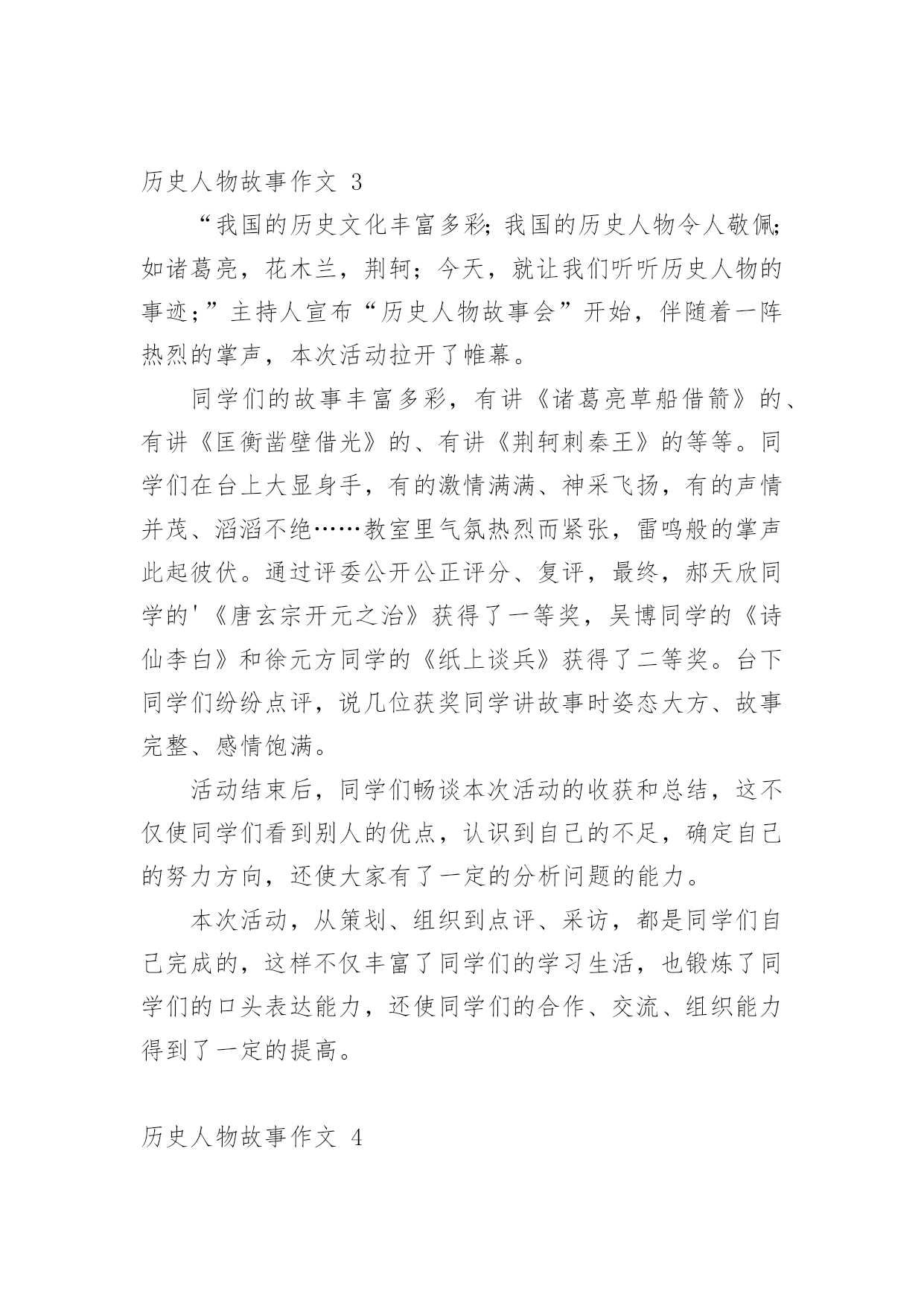 历史人物故事作文 3

“我国的历史文化丰富多彩;我国的历史人物令人敬佩;如诸葛亮，花木兰，荆轲；今天，就让我们听听历史人物的事迹;”主持人宣布“历史人物故事会”开始，伴随着一阵热烈的掌声，本次活动拉开了帷幕。

同学们的故事丰富多彩，有讲《诸葛亮草船借箭》的、有讲《匡衡凿壁借光》的、有讲《荆轲刺秦王》的等等。同学们在台上大显身手，有的激情满满、神采飞扬，有的声情并茂、滔滔不绝……教室里气氛热烈而紧张，雷鸣般的掌声此起彼伏。通过评委公开公正评分、复评，最终，郝天欣同学的'《唐玄宗开元之治》获得了一等奖，吴博同学的《诗仙李白》和徐元方同学的《纸上谈兵》获得了二等奖。台下同学们纷纷点评，说几位获奖同学讲故事时姿态大方、故事完整、感情饱满。

活动结束后，同学们畅谈本次活动的收获和总结，这不仅使同学们看到别人的优点，认识到自己的不足，确定自己的努力方向，还使大家有了一定的分析问题的能力。

本次活动，从策划、组织到点评、采访，都是同学们自己完成的，这样不仅丰富了同学们的学习生活，也锻炼了同学们的口头表达能力，还使同学们的合作、交流、组织能力得到了一定的提高。

历史人物故事作文 4